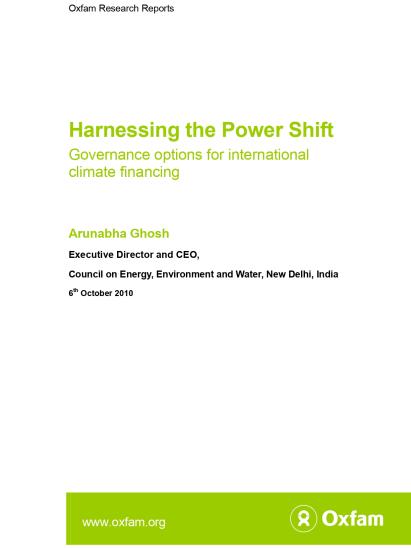 Oxfam Research Reports

Harnessing the Power Shift

Governance options for international climate financing

Arunabha Ghosh

Executive Director and CEO,

Council on Energy, Environment and Water, New Delhi, India

6th October 2010

www.oxfam.org

Oxfam